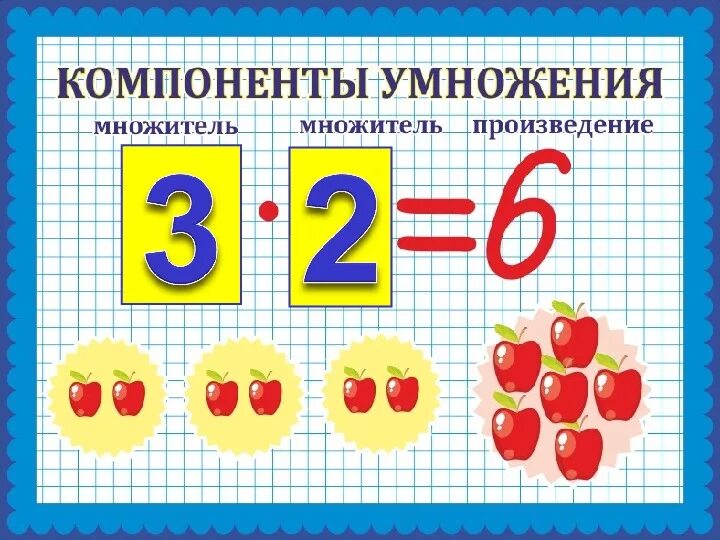 КОМПОНЕНТЫ УМНОЖЕНИЯ

множитель множитель произведение

$3 \cdot 2 = 6$